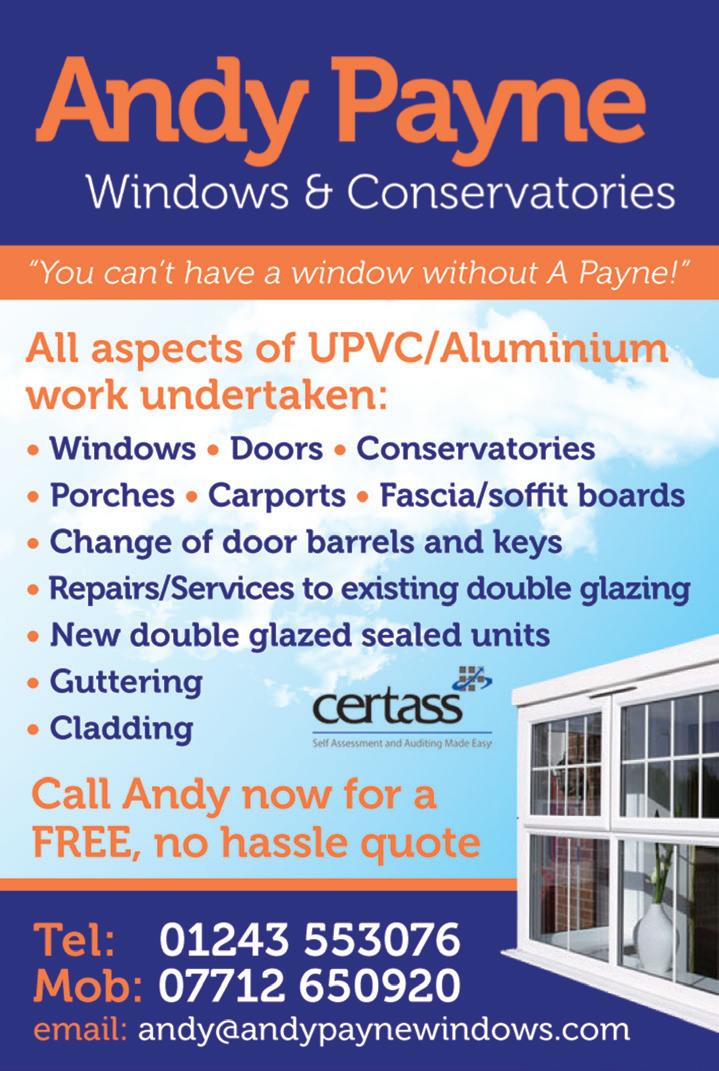 Andy Payne
Windows & Conservatories

"You can't have a window without A Payne!"

All aspects of UPVC/Aluminium work undertaken:

• Windows • Doors • Conservatories
• Porches • Carports • Fascia/soffit boards
• Change of door barrels and keys
• Repairs/Services to existing double glazing
• New double glazed sealed units
• Guttering
• Cladding

certass
Self Assessment and Auditing Made Easy

Call Andy now for a FREE, no hassle quote

Tel: 01243 553076
Mob: 07712 650920
email: andy@andypaynewindows.com